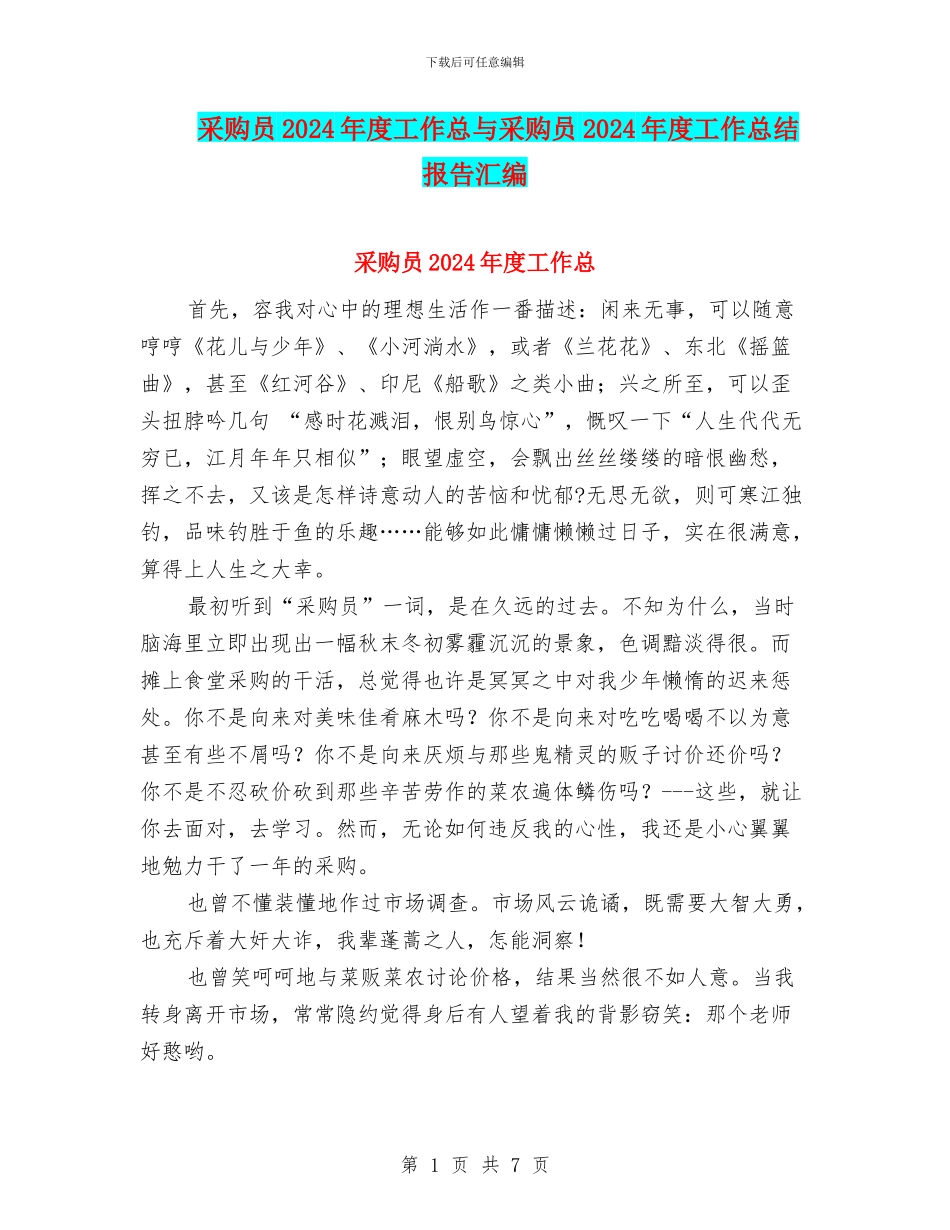 下载后可任意编辑

采购员2024年度工作总与采购员2024年度工作总结报告汇编

采购员2024年度工作总

首先，容我对心中的理想生活作一番描述：闲来无事，可以随意哼哼《花儿与少年》、《小河淌水》，或者《兰花花》、东北《摇篮曲》，甚至《红河谷》、印尼《船歌》之类小曲；兴之所至，可以歪头扭脖吟几句 “感时花溅泪，恨别鸟惊心”，慨叹一下“人生代代无穷已，江月年年只相似”；眼望虚空，会飘出丝丝缕缕的暗恨幽愁，挥之不去，又该是怎样诗意动人的苦恼和忧郁?无思无欲，则可寒江独钓，品味钓胜于鱼的乐趣……能够如此慵慵懒懒过日子，实在很满意，算得上人生之大幸。

最初听到“采购员”一词，是在久远的过去。不知为什么，当时脑海里立即出现出一幅秋末冬初雾霾沉沉的景象，色调黯淡得很。而摊上食堂采购的干活，总觉得也许是冥冥之中对我少年懒惰的迟来惩处。你不是向来对美味佳肴麻木吗？你不是向来对吃吃喝喝不以为意甚至有些不屑吗？你不是向来厌烦与那些鬼精灵的贩子讨价还价吗？你不是不忍砍价砍到那些辛苦劳作的菜农遍体鳞伤吗？---这些，就让你去面对，去学习。然而，无论如何违反我的心性，我还是小心翼翼地勉力干了一年的采购。

也曾不懂装懂地作过市场调查。市场风云诡谲，既需要大智大勇，也充斥着大奸大诈，我辈蓬蒿之人，怎能洞察！

也曾笑呵呵地与菜贩菜农讨论价格，结果当然很不如人意。当我转身离开市场，常常隐约觉得身后有人望着我的背影窃笑：那个老师好憨哟。

第 1 页 共 7 页